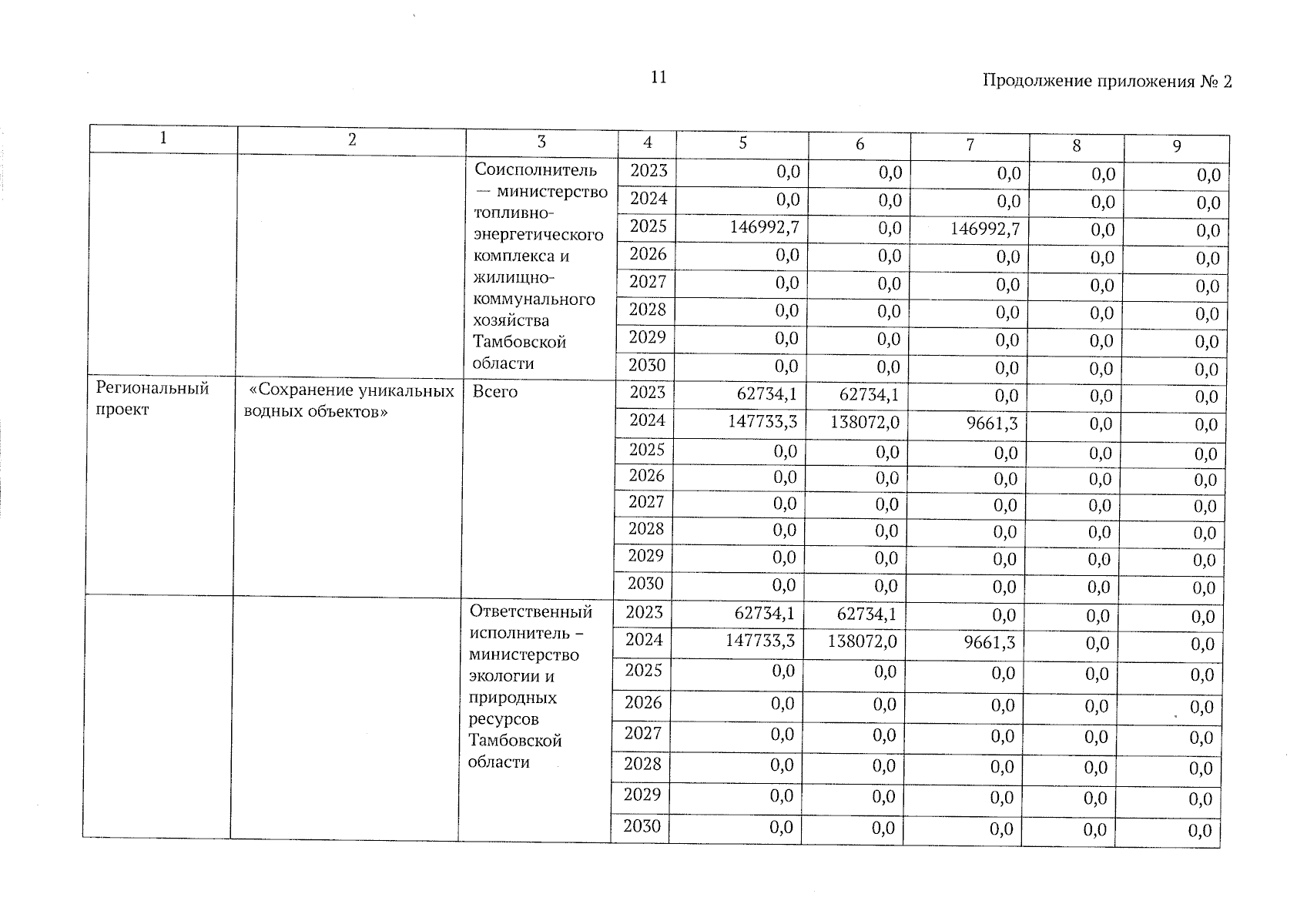 11

Продолжение приложения № 2

| 1 | 2 | 3 | 4 | 5 | 6 | 7 | 8 | 9 |
|---|---|---|---|---|---|---|---|---|
| | | Соисполнитель — министерство топливно-энергетического комплекса и жилищно-коммунального хозяйства Тамбовской области | 2023 | 0,0 | 0,0 | 0,0 | 0,0 | 0,0 |
| | | | 2024 | 0,0 | 0,0 | 0,0 | 0,0 | 0,0 |
| | | | 2025 | 146992,7 | 0,0 | 146992,7 | 0,0 | 0,0 |
| | | | 2026 | 0,0 | 0,0 | 0,0 | 0,0 | 0,0 |
| | | | 2027 | 0,0 | 0,0 | 0,0 | 0,0 | 0,0 |
| | | | 2028 | 0,0 | 0,0 | 0,0 | 0,0 | 0,0 |
| | | | 2029 | 0,0 | 0,0 | 0,0 | 0,0 | 0,0 |
| | | | 2030 | 0,0 | 0,0 | 0,0 | 0,0 | 0,0 |
| Региональный проект | «Сохранение уникальных водных объектов» | Всего | 2023 | 62734,1 | 62734,1 | 0,0 | 0,0 | 0,0 |
| | | | 2024 | 147733,3 | 138072,0 | 9661,3 | 0,0 | 0,0 |
| | | | 2025 | 0,0 | 0,0 | 0,0 | 0,0 | 0,0 |
| | | | 2026 | 0,0 | 0,0 | 0,0 | 0,0 | 0,0 |
| | | | 2027 | 0,0 | 0,0 | 0,0 | 0,0 | 0,0 |
| | | | 2028 | 0,0 | 0,0 | 0,0 | 0,0 | 0,0 |
| | | | 2029 | 0,0 | 0,0 | 0,0 | 0,0 | 0,0 |
| | | | 2030 | 0,0 | 0,0 | 0,0 | 0,0 | 0,0 |
| | | Ответственный исполнитель – министерство экологии и природных ресурсов Тамбовской области | 2023 | 62734,1 | 62734,1 | 0,0 | 0,0 | 0,0 |
| | | | 2024 | 147733,3 | 138072,0 | 9661,3 | 0,0 | 0,0 |
| | | | 2025 | 0,0 | 0,0 | 0,0 | 0,0 | 0,0 |
| | | | 2026 | 0,0 | 0,0 | 0,0 | 0,0 | 0,0 |
| | | | 2027 | 0,0 | 0,0 | 0,0 | 0,0 | 0,0 |
| | | | 2028 | 0,0 | 0,0 | 0,0 | 0,0 | 0,0 |
| | | | 2029 | 0,0 | 0,0 | 0,0 | 0,0 | 0,0 |
| | | | 2030 | 0,0 | 0,0 | 0,0 | 0,0 | 0,0 |